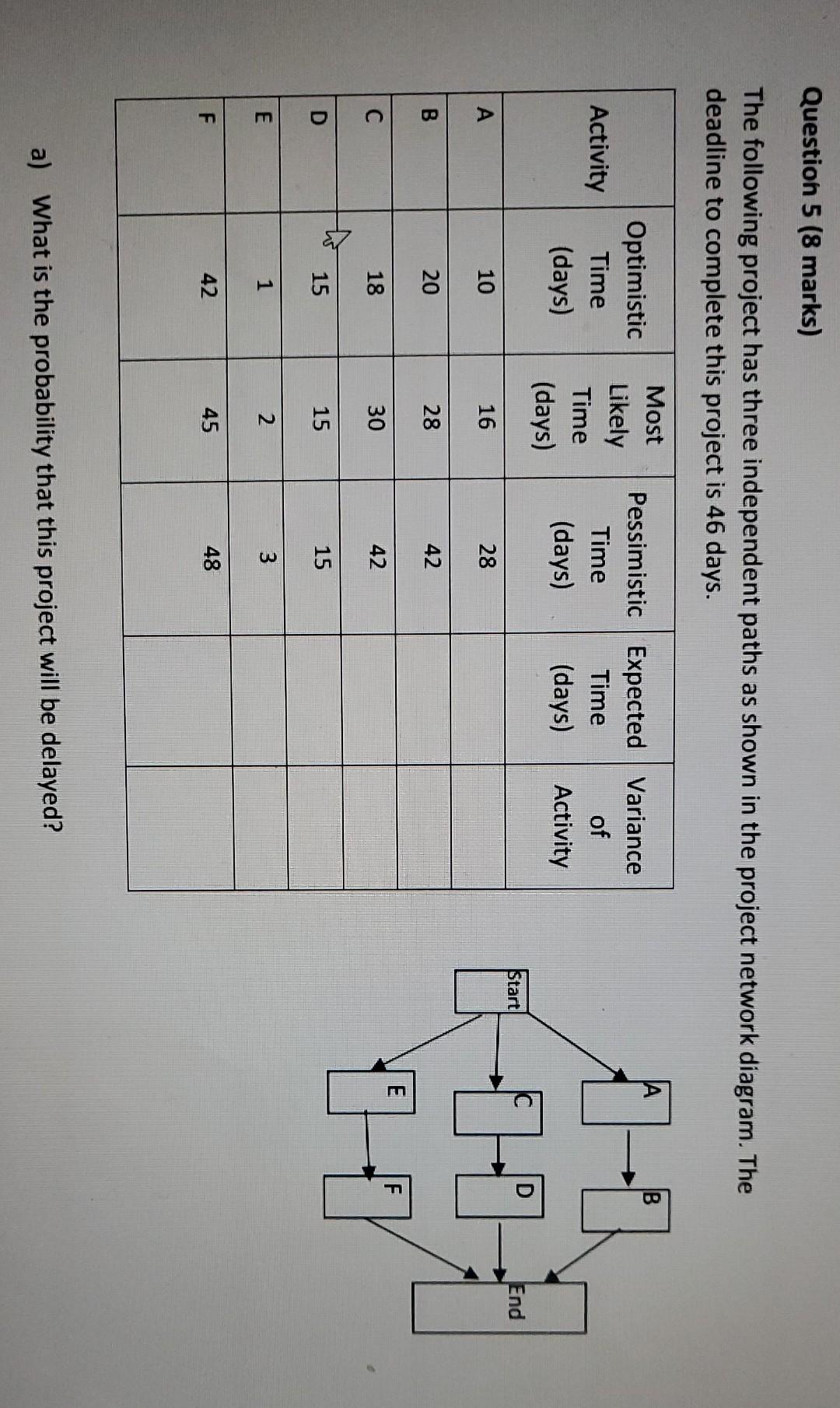 Question 5 (8 marks)

The following project has three independent paths as shown in the project network diagram. The deadline to complete this project is 46 days.

| Activity | Optimistic Time (days) | Most Likely Time (days) | Pessimistic Time (days) | Expected Time (days) | Variance of Activity |
|---|---|---|---|---|---|
| A | 10 | 16 | 28 | | |
| B | 20 | 28 | 42 | | |
| C | 18 | 30 | 42 | | |
| D | 15 | 15 | 15 | | |
| E | 1 | 2 | 3 | | |
| F | 42 | 45 | 48 | | |

Start

A

B

C

D

E

F

End

a) What is the probability that this project will be delayed?